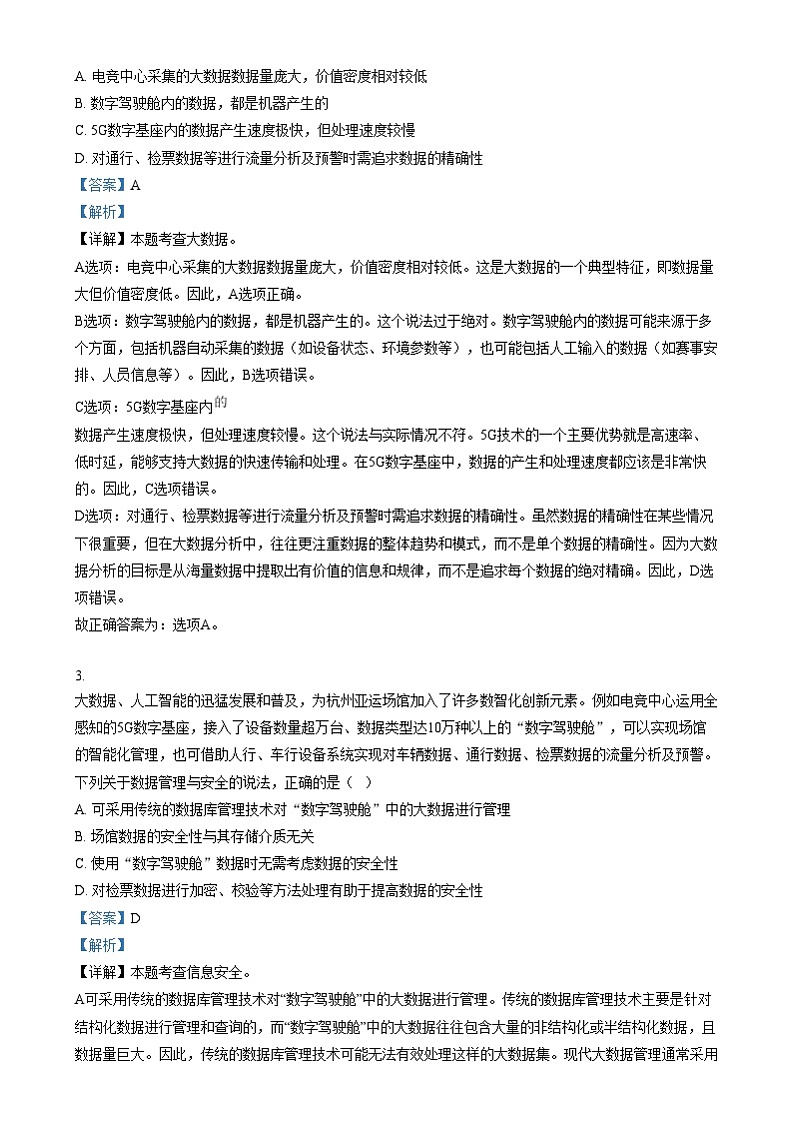 A. 电竞中心采集的大数据数据量庞大，价值密度相对较低
B. 数字驾驶舱内的数据，都是机器产生的
C. 5G数字基座内的数据产生速度极快，但处理速度较慢
D. 对通行、检票数据等进行流量分析及预警时需追求数据的精确性
【答案】A
【解析】
【详解】本题考查大数据。
A选项：电竞中心采集的大数据数据量庞大，价值密度相对较低。这是大数据的一个典型特征，即数据量大但价值密度低。因此，A选项正确。
B选项：数字驾驶舱内的数据，都是机器产生的。这个说法过于绝对。数字驾驶舱内的数据可能来源于多个方面，包括机器自动采集的数据（如设备状态、环境参数等），也可能包括人工输入的数据（如赛事安排、人员信息等）。因此，B选项错误。
C选项：5G数字基座内的
数据产生速度极快，但处理速度较慢。这个说法与实际情况不符。5G技术的一个主要优势就是高速率、低时延，能够支持大数据的快速传输和处理。在5G数字基座中，数据的产生和处理速度都应该是非常快的。因此，C选项错误。
D选项：对通行、检票数据等进行流量分析及预警时需追求数据的精确性。虽然数据的精确性在某些情况下很重要，但在大数据分析中，往往更注重数据的整体趋势和模式，而不是单个数据的精确性。因为大数据分析的目标是从海量数据中提取出有价值的信息和规律，而不是追求每个数据的绝对精确。因此，D选项错误。
故正确答案为：选项A。

3.
大数据、人工智能的迅猛发展和普及，为杭州亚运场馆加入了许多数智化创新元素。例如电竞中心运用全感知的5G数字基座，接入了设备数量超万台、数据类型达10万种以上的“数字驾驶舱”，可以实现场馆的智能化管理，也可借助人行、车行设备系统实现对车辆数据、通行数据、检票数据的流量分析及预警。下列关于数据管理与安全的说法，正确的是（ ）
A. 可采用传统的数据库管理技术对“数字驾驶舱”中的大数据进行管理
B. 场馆数据的安全性与其存储介质无关
C. 使用“数字驾驶舱”数据时无需考虑数据的安全性
D. 对检票数据进行加密、校验等方法处理有助于提高数据的安全性
【答案】D
【解析】
【详解】本题考查信息安全。
A可采用传统的数据库管理技术对“数字驾驶舱”中的大数据进行管理。传统的数据库管理技术主要是针对结构化数据进行管理和查询的，而“数字驾驶舱”中的大数据往往包含大量的非结构化或半结构化数据，且数据量巨大。因此，传统的数据库管理技术可能无法有效处理这样的大数据集。现代大数据管理通常采用